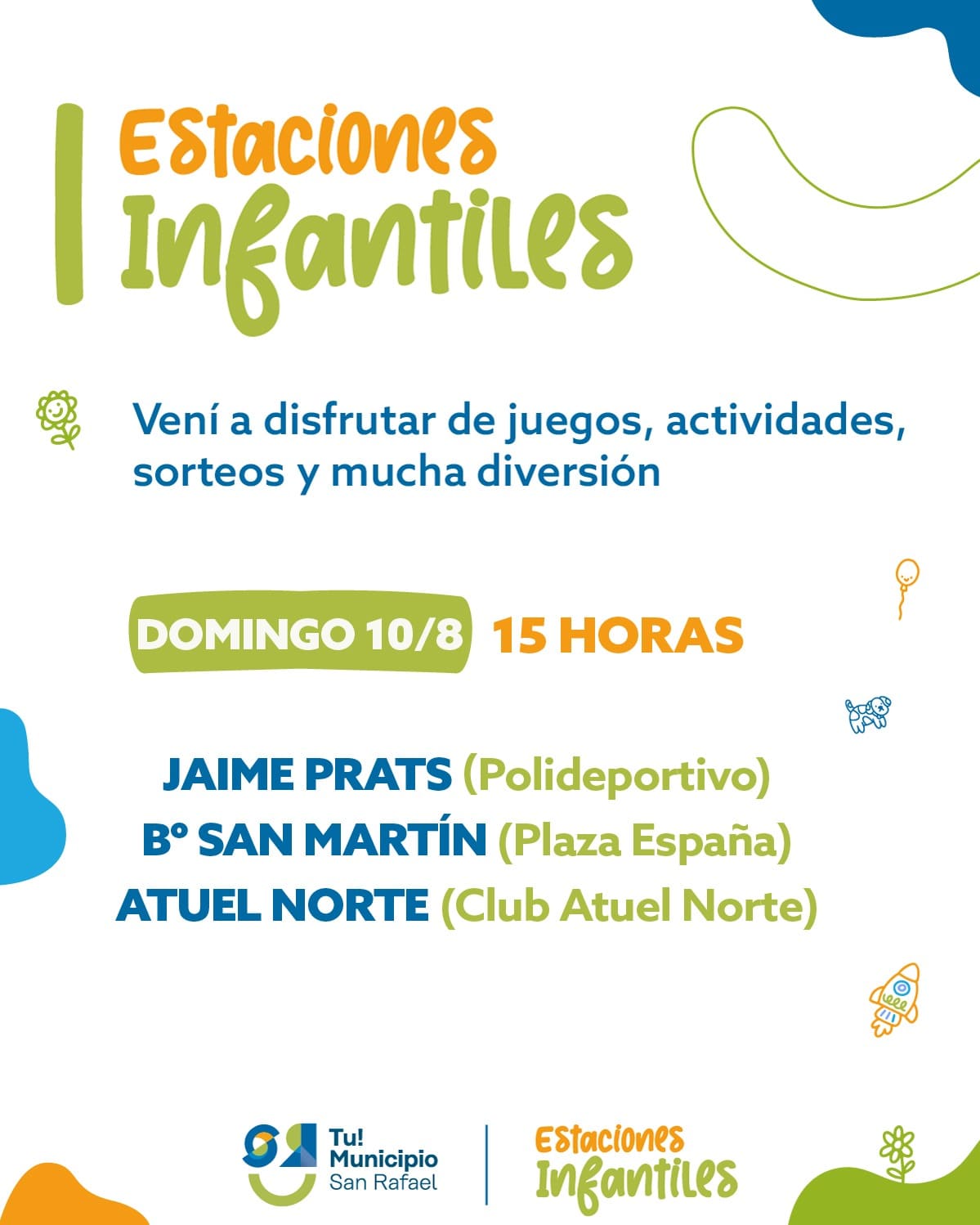 Estaciones Infantiles

Vení a disfrutar de juegos, actividades, sorteos y mucha diversión

DOMINGO 10/8 15 HORAS

JAIME PRATS (Polideportivo)
Bº SAN MARTÍN (Plaza España)
ATUEL NORTE (Club Atuel Norte)

Tu! Municipio San Rafael

Estaciones Infantiles